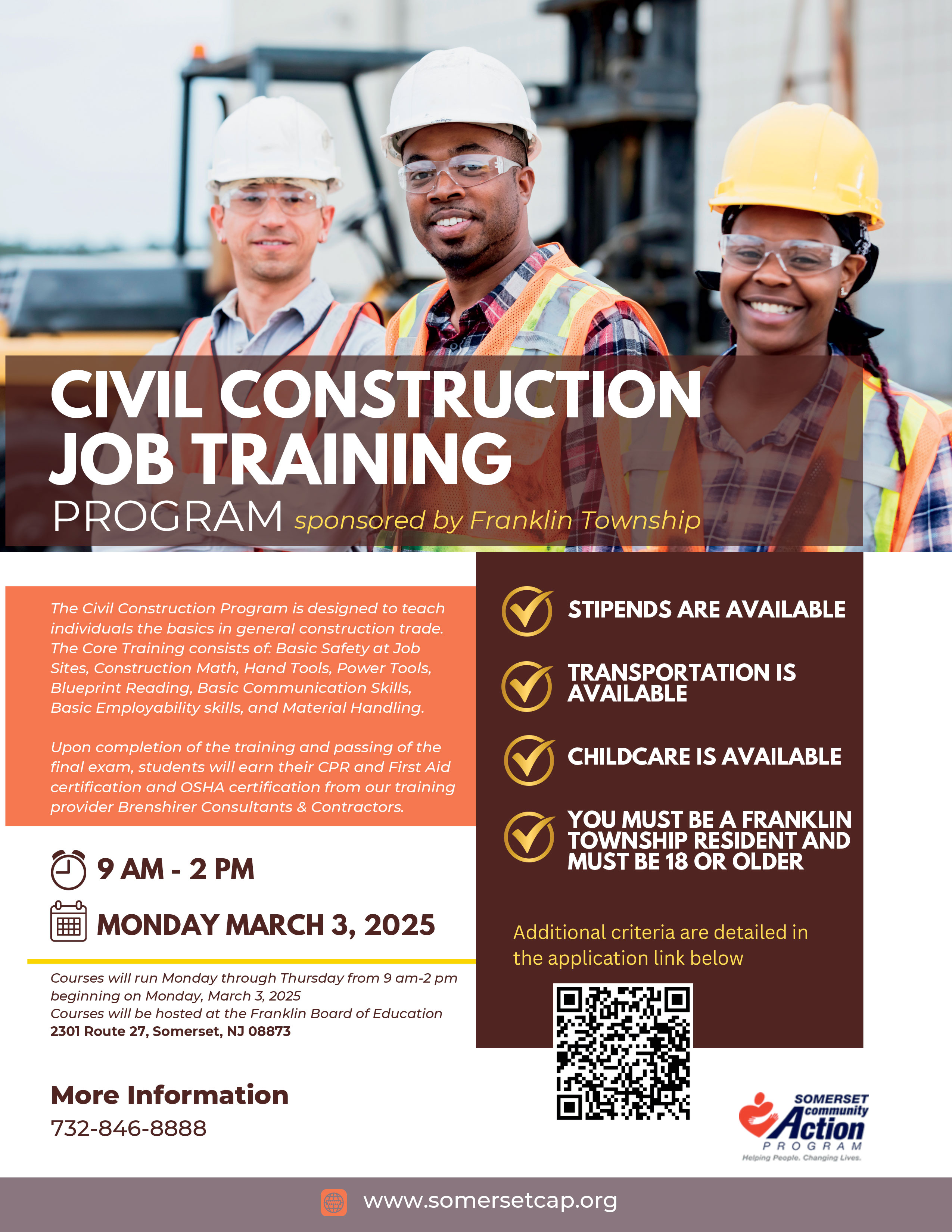 CIVIL CONSTRUCTION JOB TRAINING PROGRAM sponsored by Franklin Township

The Civil Construction Program is designed to teach individuals the basics in general construction trade. The Core Training consists of: Basic Safety at Job Sites, Construction Math, Hand Tools, Power Tools, Blueprint Reading, Basic Communication Skills, Basic Employability skills, and Material Handling.

Upon completion of the training and passing of the final exam, students will earn their CPR and First Aid certification and OSHA certification from our training provider Brenshirer Consultants & Contractors.

9 AM - 2 PM

MONDAY MARCH 3, 2025

Courses will run Monday through Thursday from 9 am-2 pm beginning on Monday, March 3, 2025
Courses will be hosted at the Franklin Board of Education
2301 Route 27, Somerset, NJ 08873

More Information
732-846-8888

STIPENDS ARE AVAILABLE

TRANSPORTATION IS AVAILABLE

CHILDCARE IS AVAILABLE

YOU MUST BE A FRANKLIN TOWNSHIP RESIDENT AND MUST BE 18 OR OLDER

Additional criteria are detailed in the application link below

SOMERSET community Action PROGRAM
Helping People. Changing Lives.

www.somersetcap.org